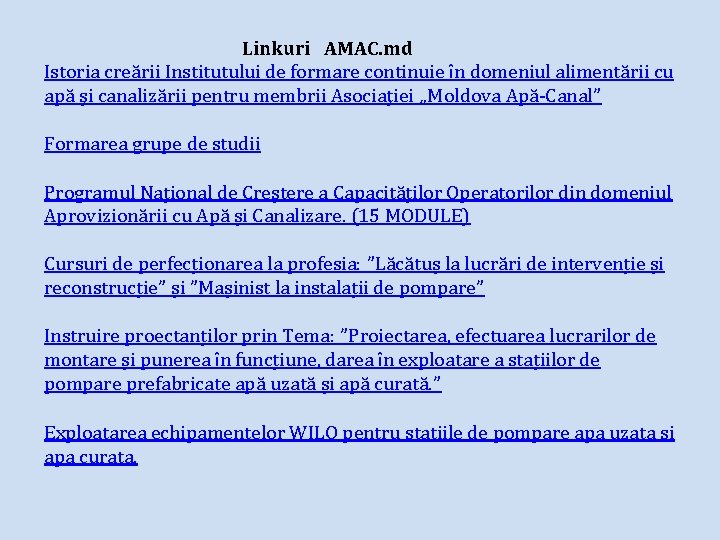 Linkuri AMAC.md

Istoria creării Institutului de formare continuie în domeniul alimentării cu apă şi canalizării pentru membrii Asociaţiei „Moldova Apă-Canal”

Formarea grupe de studii

Programul Național de Creștere a Capacităților Operatorilor din domeniul Aprovizionării cu Apă și Canalizare. (15 MODULE)

Cursuri de perfecționarea la profesia: ”Lăcătuș la lucrări de intervenție și reconstrucție” și ”Mașinist la instalații de pompare”

Instruire proectanților prin Tema: ”Proiectarea, efectuarea lucrarilor de montare și punerea în funcțiune, darea în exploatare a stațiilor de pompare prefabricate apă uzată și apă curată.”

Exploatarea echipamentelor WILO pentru statiile de pompare apa uzata si apa curata.